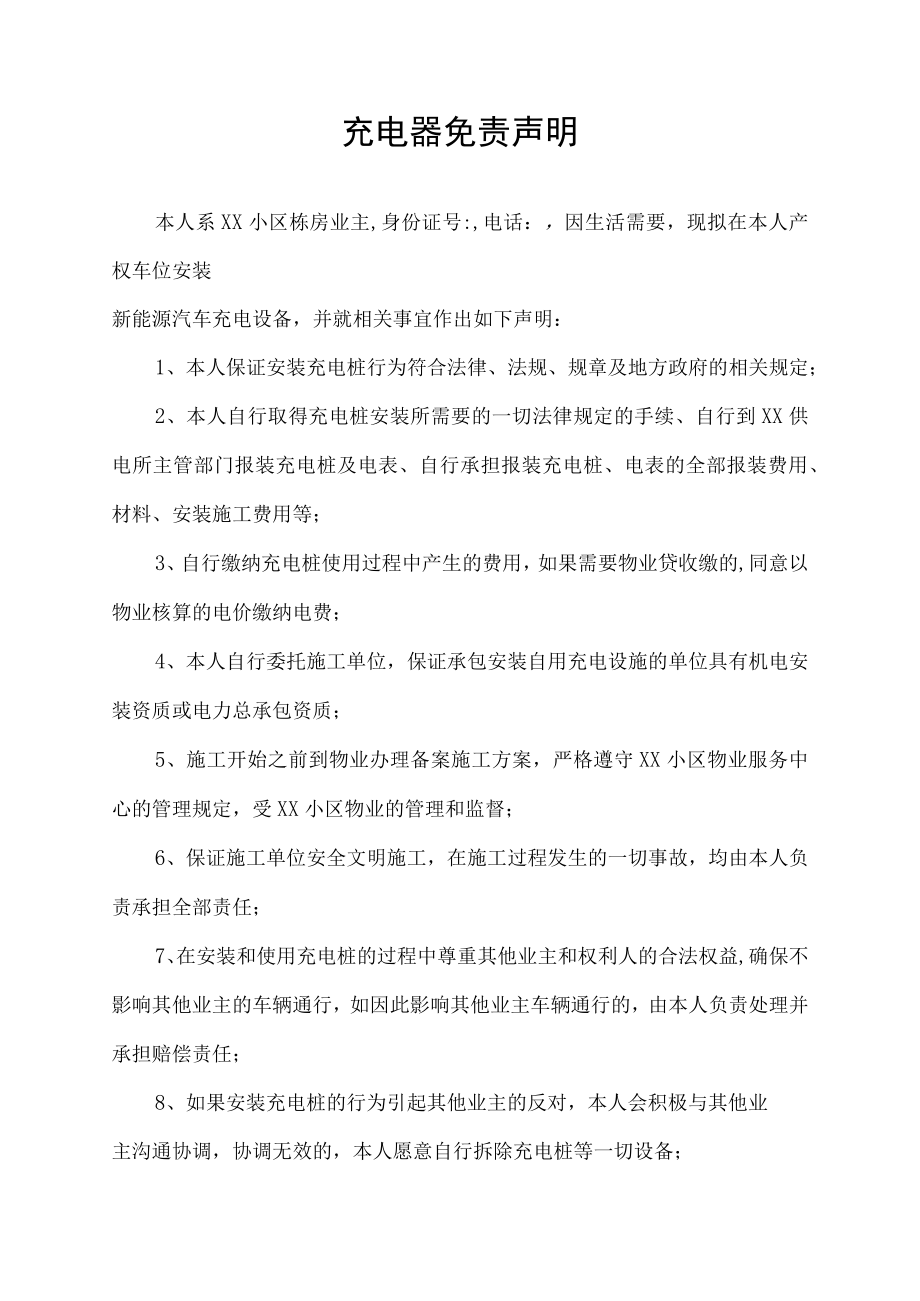 充电器免责声明

本人系XX小区栋房业主,身份证号:,电话：，因生活需要，现拟在本人产权车位安装

新能源汽车充电设备，并就相关事宜作出如下声明：

1、本人保证安装充电桩行为符合法律、法规、规章及地方政府的相关规定；

2、本人自行取得充电桩安装所需要的一切法律规定的手续、自行到XX供电所主管部门报装充电桩及电表、自行承担报装充电桩、电表的全部报装费用、材料、安装施工费用等；

3、自行缴纳充电桩使用过程中产生的费用，如果需要物业贷收缴的,同意以物业核算的电价缴纳电费；

4、本人自行委托施工单位，保证承包安装自用充电设施的单位具有机电安装资质或电力总承包资质；

5、施工开始之前到物业办理备案施工方案，严格遵守XX小区物业服务中心的管理规定，受XX小区物业的管理和监督；

6、保证施工单位安全文明施工，在施工过程发生的一切事故，均由本人负责承担全部责任；

7、在安装和使用充电桩的过程中尊重其他业主和权利人的合法权益,确保不影响其他业主的车辆通行，如因此影响其他业主车辆通行的，由本人负责处理并承担赔偿责任；

8、如果安装充电桩的行为引起其他业主的反对，本人会积极与其他业主沟通协调，协调无效的，本人愿意自行拆除充电桩等一切设备；